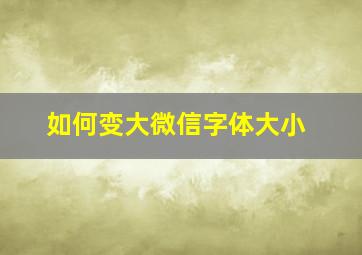 如何变大微信字体大小